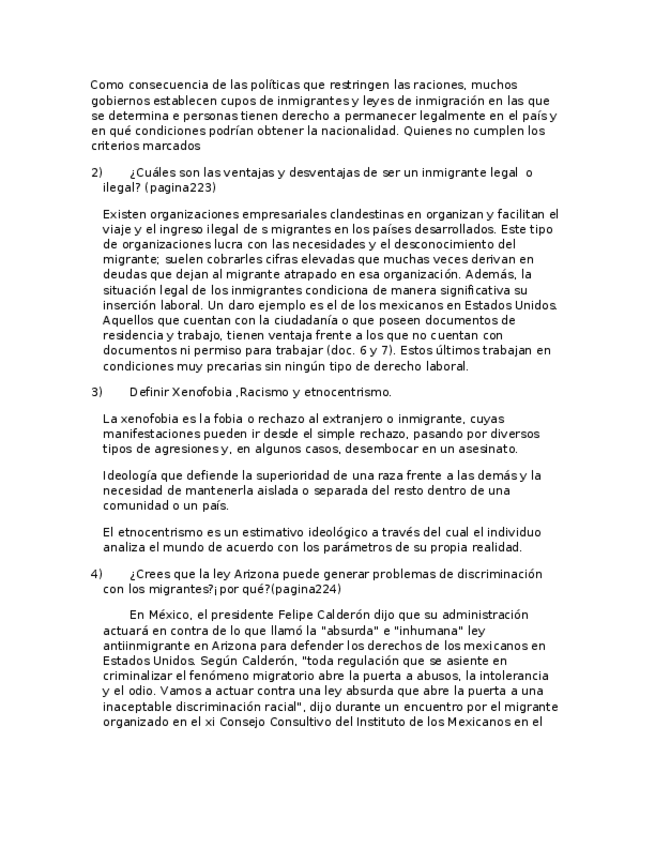 Como consecuencia de las políticas que restringen las raciones, muchos gobiernos establecen cupos de inmigrantes y leyes de inmigración en las que se determina e personas tienen derecho a permanecer legalmente en el país y en qué condiciones podrían obtener la nacionalidad. Quienes no cumplen los criterios marcados

2) ¿Cuáles son las ventajas y desventajas de ser un inmigrante legal o ilegal? (pagina223)

Existen organizaciones empresariales clandestinas en organizan y facilitan el viaje y el ingreso ilegal de s migrantes en los países desarrollados. Este tipo de organizaciones lucra con las necesidades y el desconocimiento del migrante; suelen cobrarles cifras elevadas que muchas veces derivan en deudas que dejan al migrante atrapado en esa organización. Además, la situación legal de los inmigrantes condiciona de manera significativa su inserción laboral. Un daro ejemplo es el de los mexicanos en Estados Unidos. Aquellos que cuentan con la ciudadanía o que poseen documentos de residencia y trabajo, tienen ventaja frente a los que no cuentan con documentos ni permiso para trabajar (doc. 6 y 7). Estos últimos trabajan en condiciones muy precarias sin ningún tipo de derecho laboral.

3) Definir Xenofobia ,Racismo y etnocentrismo.

La xenofobia es la fobia o rechazo al extranjero o inmigrante, cuyas manifestaciones pueden ir desde el simple rechazo, pasando por diversos tipos de agresiones y, en algunos casos, desembocar en un asesinato.

Ideología que defiende la superioridad de una raza frente a las demás y la necesidad de mantenerla aislada o separada del resto dentro de una comunidad o un país.

El etnocentrismo es un estimativo ideológico a través del cual el individuo analiza el mundo de acuerdo con los parámetros de su propia realidad.

4) ¿Crees que la ley Arizona puede generar problemas de discriminación con los migrantes?¡ por qué?(pagina224)

En México, el presidente Felipe Calderón dijo que su administración actuará en contra de lo que llamó la "absurda" e "inhumana" ley antiinmigrante en Arizona para defender los derechos de los mexicanos en Estados Unidos. Según Calderón, "toda regulación que se asiente en criminalizar el fenómeno migratorio abre la puerta a abusos, la intolerancia y el odio. Vamos a actuar contra una ley absurda que abre la puerta a una inaceptable discriminación racial", dijo durante un encuentro por el migrante organizado en el xi Consejo Consultivo del Instituto de los Mexicanos en el